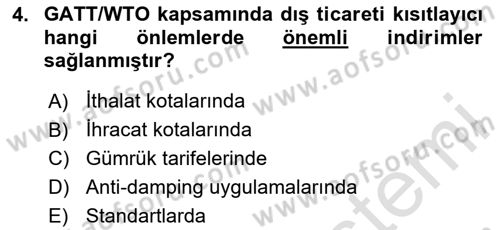 4. GATT/WTO kapsamında dış ticareti kısıtlayıcı hangi önlemlerde önemli indirimler sağlanmıştır?

A) İthalat kotalarında
B) İhracat kotalarında
C) Gümrük tarifelerinde
D) Anti-damping uygulamalarında
E) Standartlarda

www.aofsoru.com
www.aofsoru.com
www.aofsoru.com
www.aofsoru.com